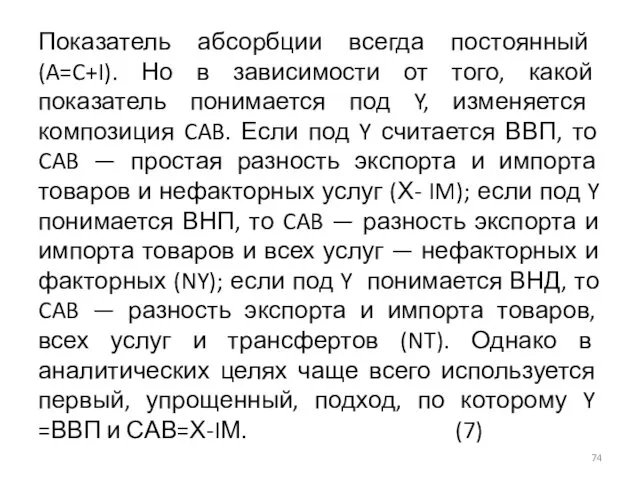 Показатель абсорбции всегда постоянный (A=C+I). Но в зависимости от того, какой показатель понимается под Y, изменяется композиция CAB. Если под Y считается ВВП, то CAB — простая разность экспорта и импорта товаров и нефакторных услуг (X- IM); если под Y понимается ВНП, то CAB — разность экспорта и импорта товаров и всех услуг — нефакторных и факторных (NY); если под Y понимается ВНД, то CAB — разность экспорта и импорта товаров, всех услуг и трансфертов (NT). Однако в аналитических целях чаще всего используется первый, упрощенный, подход, по которому Y =ВВП и CAB=X-IM. (7)

74